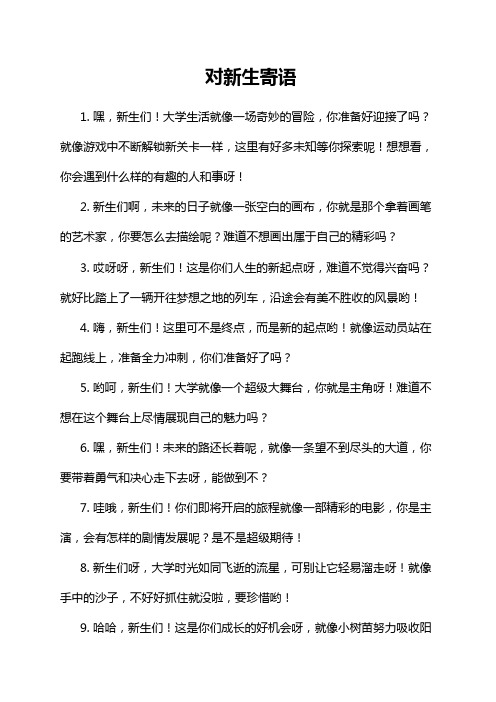 对新生寄语

1. 嘿，新生们！大学生活就像一场奇妙的冒险，你准备好迎接了吗？就像游戏中不断解锁新关卡一样，这里有好多未知等你探索呢！想想看，你会遇到什么样的有趣的人和事呀！

2. 新生们啊，未来的日子就像一张空白的画布，你就是那个拿着画笔的艺术家，你要怎么去描绘呢？难道不想画出属于自己的精彩吗？

3. 哎呀呀，新生们！这是你们人生的新起点呀，难道不觉得兴奋吗？就好比踏上了一辆开往梦想之地的列车，沿途会有美不胜收的风景哟！

4. 嗨，新生们！这里可不是终点，而是新的起点哟！就像运动员站在起跑线上，准备全力冲刺，你们准备好了吗？

5. 哟呵，新生们！大学就像一个超级大舞台，你就是主角呀！难道不想在这个舞台上尽情展现自己的魅力吗？

6. 嘿，新生们！未来的路还长着呢，就像一条望不到尽头的大道，你要带着勇气和决心走下去呀，能做到不？

7. 哇哦，新生们！你们即将开启的旅程就像一部精彩的电影，你是主演，会有怎样的剧情发展呢？是不是超级期待！

8. 新生们呀，大学时光如同飞逝的流星，可别让它轻易溜走呀！就像手中的沙子，不好好抓住就没啦，要珍惜哟！

9. 哈哈，新生们！这是你们成长的好机会呀，就像小树苗努力吸收阳